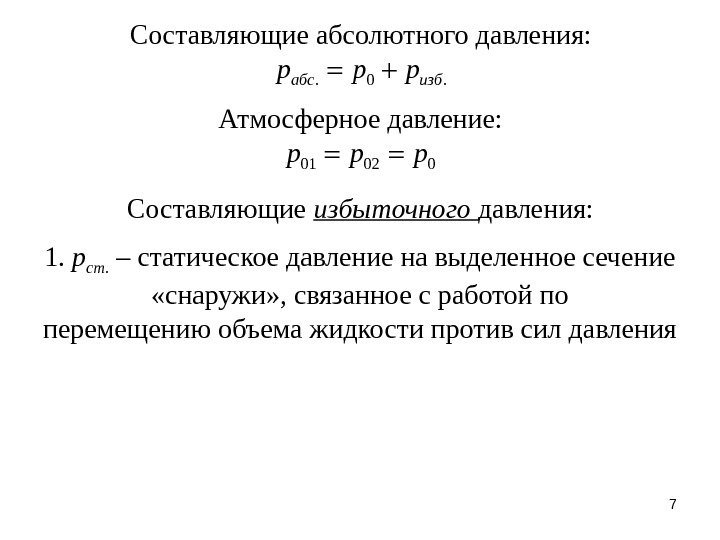 Составляющие абсолютного давления:
$p_{абс.} = p_0 + p_{изб.}$

Атмосферное давление:
$p_{01} = p_{02} = p_0$

Составляющие избыточного давления:

1. $p_{ст.}$ – статическое давление на выделенное сечение «снаружи», связанное с работой по перемещению объема жидкости против сил давления

7